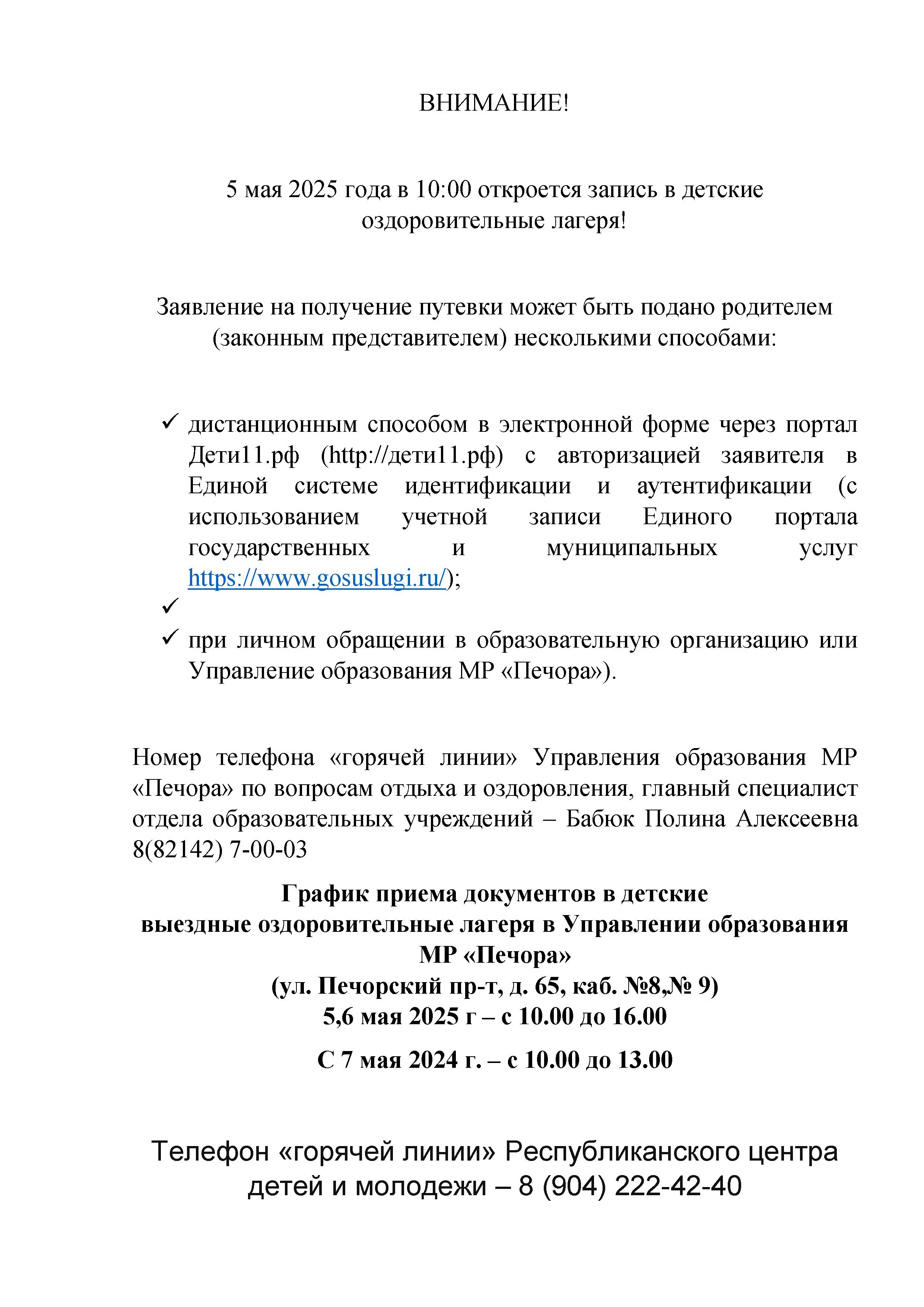 ВНИМАНИЕ!

5 мая 2025 года в 10:00 откроется запись в детские оздоровительные лагеря!

Заявление на получение путевки может быть подано родителем (законным представителем) несколькими способами:

✓ дистанционным способом в электронной форме через портал Дети11.рф (http://дети11.рф) с авторизацией заявителя в Единой системе идентификации и аутентификации (с использованием учетной записи Единого портала государственных и муниципальных услуг https://www.gosuslugi.ru/);

✓

✓ при личном обращении в образовательную организацию или Управление образования МР «Печора»).

Номер телефона «горячей линии» Управления образования МР «Печора» по вопросам отдыха и оздоровления, главный специалист отдела образовательных учреждений – Бабюк Полина Алексеевна 8(82142) 7-00-03

График приема документов в детские выездные оздоровительные лагеря в Управлении образования МР «Печора»
(ул. Печорский пр-т, д. 65, каб. №8,№ 9)
5,6 мая 2025 г – с 10.00 до 16.00

С 7 мая 2024 г. – с 10.00 до 13.00

Телефон «горячей линии» Республиканского центра детей и молодежи – 8 (904) 222-42-40